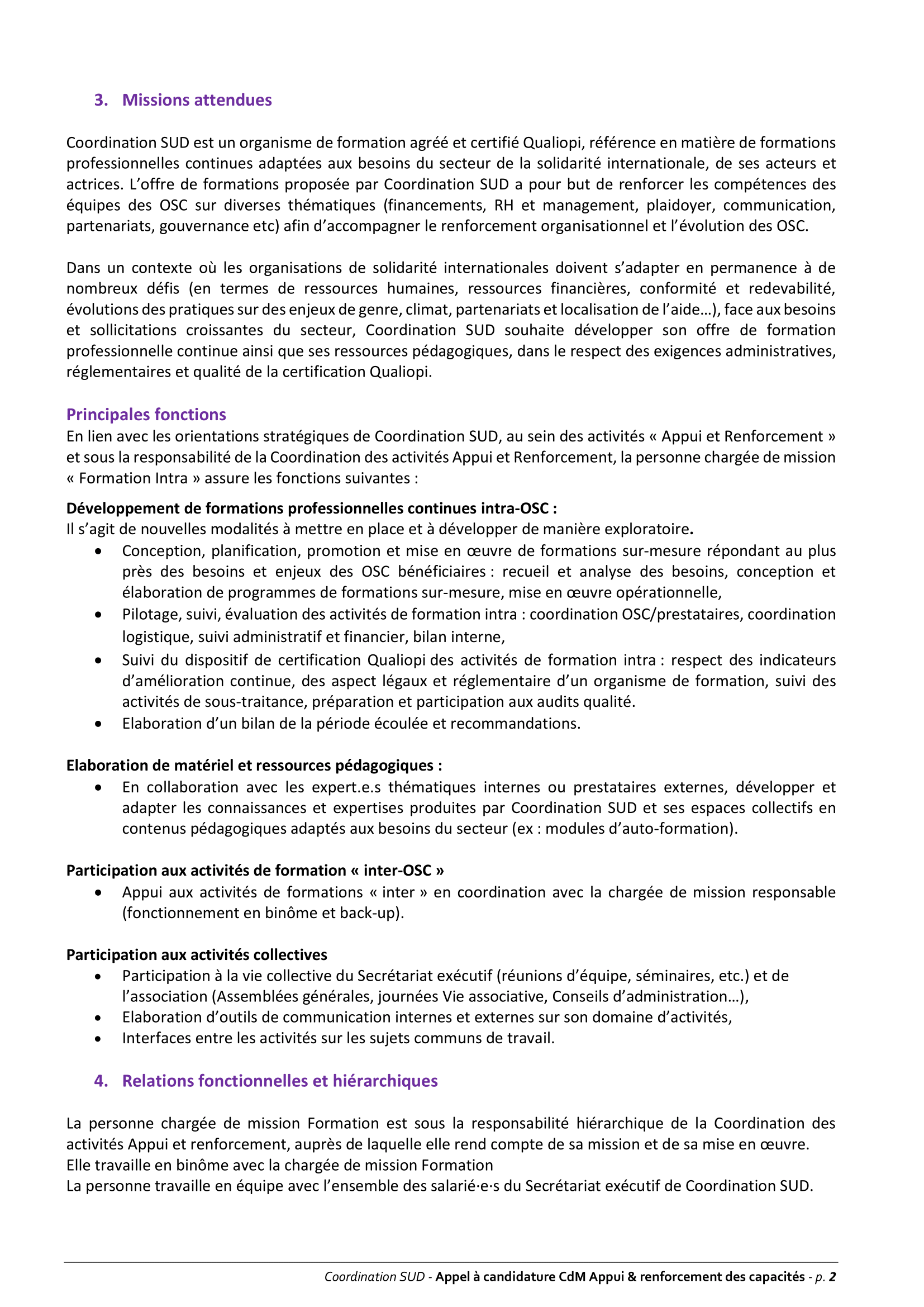 3. Missions attendues

Coordination SUD est un organisme de formation agréé et certifié Qualiopi, référence en matière de formations professionnelles continues adaptées aux besoins du secteur de la solidarité internationale, de ses acteurs et actrices. L'offre de formations proposée par Coordination SUD a pour but de renforcer les compétences des équipes des OSC sur diverses thématiques (financements, RH et management, plaidoyer, communication, partenariats, gouvernance etc) afin d'accompagner le renforcement organisationnel et l'évolution des OSC.

Dans un contexte où les organisations de solidarité internationales doivent s'adapter en permanence à de nombreux défis (en termes de ressources humaines, ressources financières, conformité et redevabilité, évolutions des pratiques sur des enjeux de genre, climat, partenariats et localisation de l'aide…), face aux besoins et sollicitations croissantes du secteur, Coordination SUD souhaite développer son offre de formation professionnelle continue ainsi que ses ressources pédagogiques, dans le respect des exigences administratives, réglementaires et qualité de la certification Qualiopi.

Principales fonctions
En lien avec les orientations stratégiques de Coordination SUD, au sein des activités « Appui et Renforcement » et sous la responsabilité de la Coordination des activités Appui et Renforcement, la personne chargée de mission « Formation Intra » assure les fonctions suivantes :

Développement de formations professionnelles continues intra-OSC :
Il s'agit de nouvelles modalités à mettre en place et à développer de manière exploratoire.
• Conception, planification, promotion et mise en œuvre de formations sur-mesure répondant au plus près des besoins et enjeux des OSC bénéficiaires : recueil et analyse des besoins, conception et élaboration de programmes de formations sur-mesure, mise en œuvre opérationnelle,
• Pilotage, suivi, évaluation des activités de formation intra : coordination OSC/prestataires, coordination logistique, suivi administratif et financier, bilan interne,
• Suivi du dispositif de certification Qualiopi des activités de formation intra : respect des indicateurs d'amélioration continue, des aspect légaux et réglementaire d'un organisme de formation, suivi des activités de sous-traitance, préparation et participation aux audits qualité.
• Elaboration d'un bilan de la période écoulée et recommandations.

Elaboration de matériel et ressources pédagogiques :
• En collaboration avec les expert.e.s thématiques internes ou prestataires externes, développer et adapter les connaissances et expertises produites par Coordination SUD et ses espaces collectifs en contenus pédagogiques adaptés aux besoins du secteur (ex : modules d'auto-formation).

Participation aux activités de formation « inter-OSC »
• Appui aux activités de formations « inter » en coordination avec la chargée de mission responsable (fonctionnement en binôme et back-up).

Participation aux activités collectives
• Participation à la vie collective du Secrétariat exécutif (réunions d'équipe, séminaires, etc.) et de l'association (Assemblées générales, journées Vie associative, Conseils d'administration…),
• Elaboration d'outils de communication internes et externes sur son domaine d'activités,
• Interfaces entre les activités sur les sujets communs de travail.

4. Relations fonctionnelles et hiérarchiques

La personne chargée de mission Formation est sous la responsabilité hiérarchique de la Coordination des activités Appui et renforcement, auprès de laquelle elle rend compte de sa mission et de sa mise en œuvre.
Elle travaille en binôme avec la chargée de mission Formation
La personne travaille en équipe avec l'ensemble des salarié·e·s du Secrétariat exécutif de Coordination SUD.

Coordination SUD - Appel à candidature CdM Appui & renforcement des capacités - p. 2